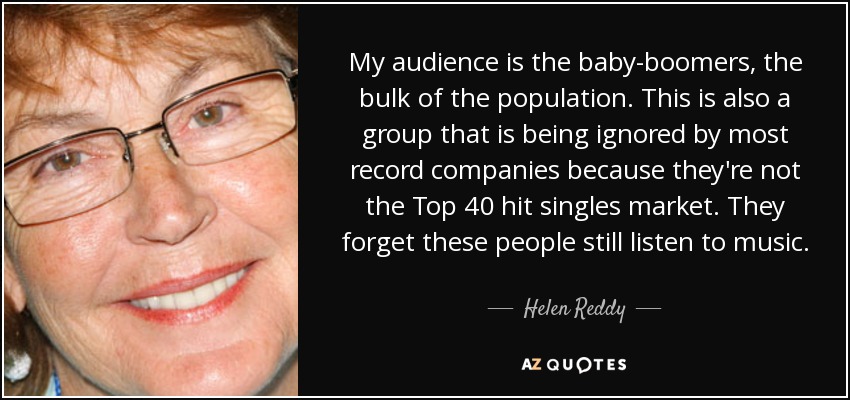 My audience is the baby-boomers, the bulk of the population. This is also a group that is being ignored by most record companies because they're not the Top 40 hit singles market. They forget these people still listen to music.

— Helen Reddy —

AZ QUOTES